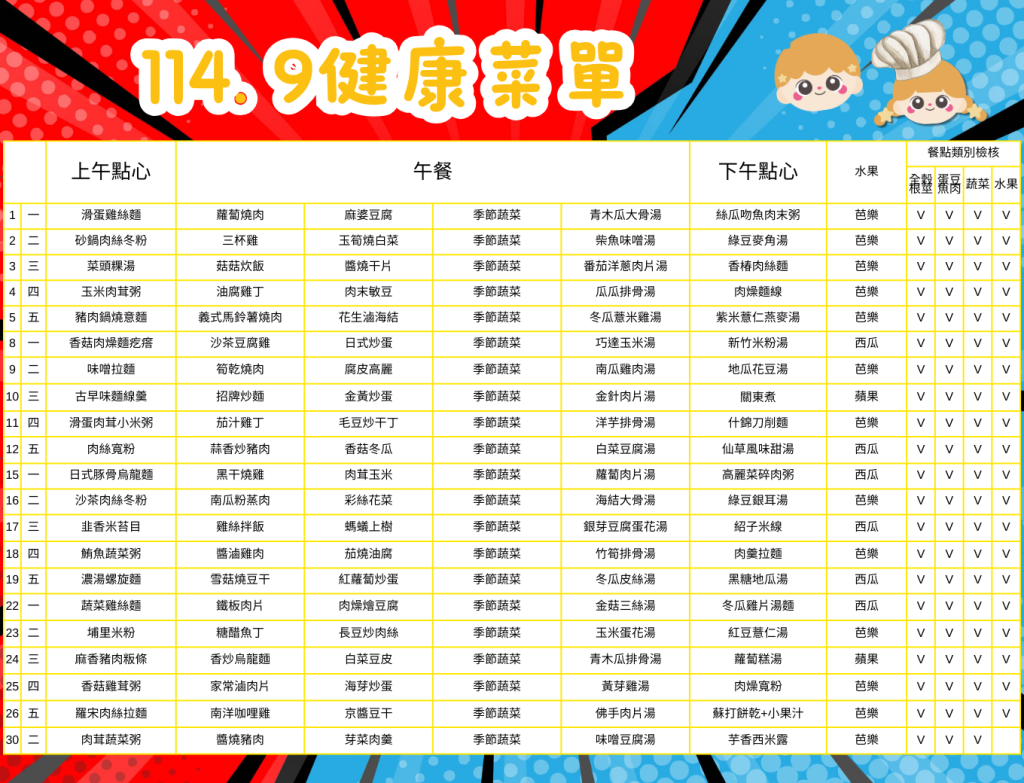 114.9健康菜單

|  |  | 上午點心 | 午餐 |  |  |  | 下午點心 | 水果 | 餐點類別檢核 |  |  |  |
|---|---|---|---|---|---|---|---|---|---|---|---|---|
|  |  |  |  |  |  |  |  |  | 全穀根莖 | 蛋豆魚肉 | 蔬菜 | 水果 |
| 1 | 一 | 滑蛋雞絲麵 | 蘿蔔燒肉 | 麻婆豆腐 | 季節蔬菜 | 青木瓜大骨湯 | 絲瓜吻魚肉末粥 | 芭樂 | V | V | V | V |
| 2 | 二 | 砂鍋肉絲冬粉 | 三杯雞 | 玉筍燒白菜 | 季節蔬菜 | 柴魚味噌湯 | 綠豆麥角湯 | 芭樂 | V | V | V | V |
| 3 | 三 | 菜頭粿湯 | 菇菇炊飯 | 醬燒干片 | 季節蔬菜 | 番茄洋蔥肉片湯 | 香椿肉絲麵 | 芭樂 | V | V | V | V |
| 4 | 四 | 玉米肉茸粥 | 油腐雞丁 | 肉末敏豆 | 季節蔬菜 | 瓜瓜排骨湯 | 肉燥麵線 | 芭樂 | V | V | V | V |
| 5 | 五 | 豬肉鍋燒意麵 | 義式馬鈴薯燒肉 | 花生滷海結 | 季節蔬菜 | 冬瓜薏米雞湯 | 紫米薏仁燕麥湯 | 芭樂 | V | V | V | V |
| 8 | 一 | 香菇肉燥麵疙瘩 | 沙茶豆腐雞 | 日式炒蛋 | 季節蔬菜 | 巧達玉米湯 | 新竹米粉湯 | 西瓜 | V | V | V | V |
| 9 | 二 | 味噌拉麵 | 筍乾燒肉 | 腐皮高麗 | 季節蔬菜 | 南瓜雞肉湯 | 地瓜花豆湯 | 芭樂 | V | V | V | V |
| 10 | 三 | 古早味麵線羹 | 招牌炒麵 | 金黃炒蛋 | 季節蔬菜 | 金針肉片湯 | 關東煮 | 蘋果 | V | V | V | V |
| 11 | 四 | 滑蛋肉茸小米粥 | 茄汁雞丁 | 毛豆炒干丁 | 季節蔬菜 | 洋芋排骨湯 | 什錦刀削麵 | 芭樂 | V | V | V | V |
| 12 | 五 | 肉絲寬粉 | 蒜香炒豬肉 | 香菇冬瓜 | 季節蔬菜 | 白菜豆腐湯 | 仙草風味甜湯 | 西瓜 | V | V | V | V |
| 15 | 一 | 日式豚骨烏龍麵 | 黑干燒雞 | 肉茸玉米 | 季節蔬菜 | 蘿蔔肉片湯 | 高麗菜碎肉粥 | 西瓜 | V | V | V | V |
| 16 | 二 | 沙茶肉絲冬粉 | 南瓜粉蒸肉 | 彩絲花菜 | 季節蔬菜 | 海結大骨湯 | 綠豆銀耳湯 | 芭樂 | V | V | V | V |
| 17 | 三 | 韭香米苔目 | 雞絲拌飯 | 螞蟻上樹 | 季節蔬菜 | 銀芽豆腐蛋花湯 | 紹子米線 | 西瓜 | V | V | V | V |
| 18 | 四 | 鮪魚蔬菜粥 | 醬滷雞肉 | 茄燒油腐 | 季節蔬菜 | 竹筍排骨湯 | 肉羹拉麵 | 芭樂 | V | V | V | V |
| 19 | 五 | 濃湯螺旋麵 | 雪菇燒豆干 | 紅蘿蔔炒蛋 | 季節蔬菜 | 冬瓜皮絲湯 | 黑糖地瓜湯 | 西瓜 | V | V | V | V |
| 22 | 一 | 蔬菜雞絲麵 | 鐵板肉片 | 肉燥燴豆腐 | 季節蔬菜 | 金菇三絲湯 | 冬瓜雞片湯麵 | 西瓜 | V | V | V | V |
| 23 | 二 | 埔里米粉 | 糖醋魚丁 | 長豆炒肉絲 | 季節蔬菜 | 玉米蛋花湯 | 紅豆薏仁湯 | 芭樂 | V | V | V | V |
| 24 | 三 | 麻香豬肉粄條 | 香炒烏龍麵 | 白菜豆皮 | 季節蔬菜 | 青木瓜排骨湯 | 蘿蔔糕湯 | 蘋果 | V | V | V | V |
| 25 | 四 | 香菇雞茸粥 | 家常滷肉片 | 海芽炒蛋 | 季節蔬菜 | 黃芽雞湯 | 肉燥寬粉 | 芭樂 | V | V | V | V |
| 26 | 五 | 羅宋肉絲拉麵 | 南洋咖哩雞 | 京醬豆干 | 季節蔬菜 | 佛手肉片湯 | 蘇打餅乾+小果汁 | 芭樂 | V | V | V | V |
| 30 | 二 | 肉茸蔬菜粥 | 醬燒豬肉 | 芽菜肉羹 | 季節蔬菜 | 味噌豆腐湯 | 芋香西米露 | 芭樂 | V | V | V |  |